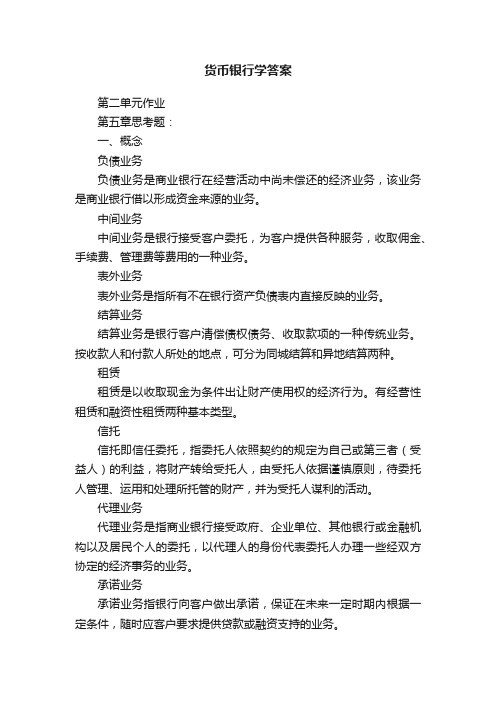 货币银行学答案

第二单元作业

第五章思考题：

一、概念

负债业务

负债业务是商业银行在经营活动中尚未偿还的经济业务，该业务是商业银行借以形成资金来源的业务。

中间业务

中间业务是银行接受客户委托，为客户提供各种服务，收取佣金、手续费、管理费等费用的一种业务。

表外业务

表外业务是指所有不在银行资产负债表内直接反映的业务。

结算业务

结算业务是银行客户清偿债权债务、收取款项的一种传统业务。按收款人和付款人所处的地点，可分为同城结算和异地结算两种。

租赁

租赁是以收取现金为条件出让财产使用权的经济行为。有经营性租赁和融资性租赁两种基本类型。

信托

信托即信任委托，指委托人依照契约的规定为自己或第三者（受益人）的利益，将财产转给受托人，由受托人依据谨慎原则，待委托人管理、运用和处理所托管的财产，并为受托人谋利的活动。

代理业务

代理业务是指商业银行接受政府、企业单位、其他银行或金融机构以及居民个人的委托，以代理人的身份代表委托人办理一些经双方协定的经济事务的业务。

承诺业务

承诺业务指银行向客户做出承诺，保证在未来一定时期内根据一定条件，随时应客户要求提供贷款或融资支持的业务。